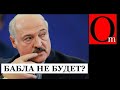 Om

БАБЛА НЕ БУДЕТ?